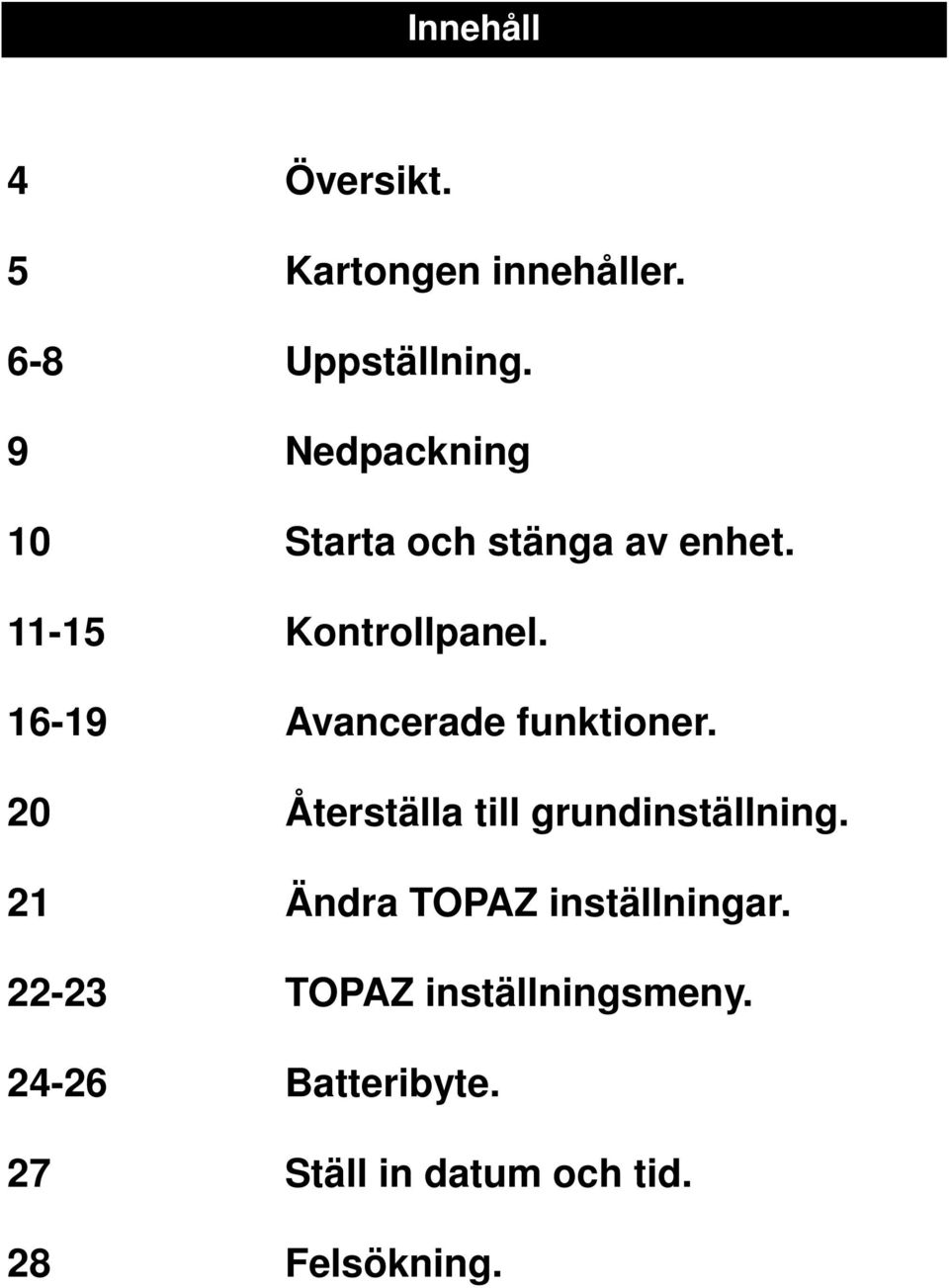 Innehåll

4 Översikt.

5 Kartongen innehåller.

6-8 Uppställning.

9 Nedpackning

10 Starta och stänga av enhet.

11-15 Kontrollpanel.

16-19 Avancerade funktioner.

20 Återställa till grundinställning.

21 Ändra TOPAZ inställningar.

22-23 TOPAZ inställningsmeny.

24-26 Batteribyte.

27 Ställ in datum och tid.

28 Felsökning.